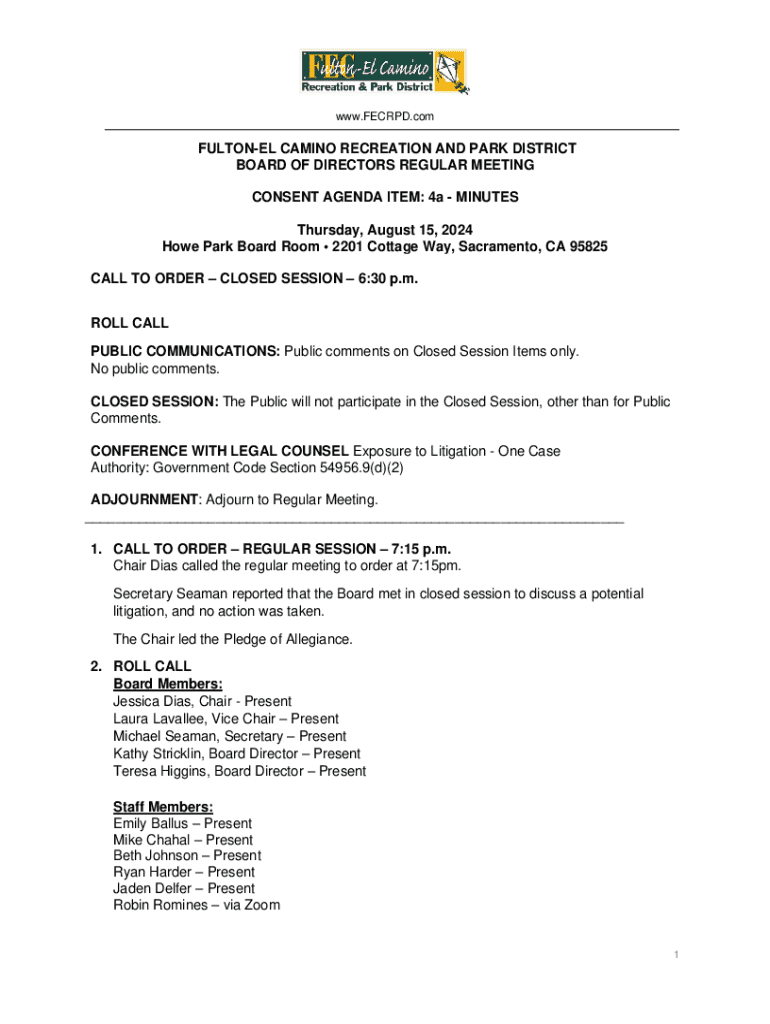 Fulton-El Camino
Recreation & Park District

www.FECRPD.com

FULTON-EL CAMINO RECREATION AND PARK DISTRICT
BOARD OF DIRECTORS REGULAR MEETING

CONSENT AGENDA ITEM: 4a - MINUTES

Thursday, August 15, 2024
Howe Park Board Room • 2201 Cottage Way, Sacramento, CA 95825

CALL TO ORDER – CLOSED SESSION – 6:30 p.m.

ROLL CALL

PUBLIC COMMUNICATIONS: Public comments on Closed Session Items only.
No public comments.

CLOSED SESSION: The Public will not participate in the Closed Session, other than for Public Comments.

CONFERENCE WITH LEGAL COUNSEL Exposure to Litigation - One Case
Authority: Government Code Section 54956.9(d)(2)

ADJOURNMENT: Adjourn to Regular Meeting.

1. CALL TO ORDER – REGULAR SESSION – 7:15 p.m.
Chair Dias called the regular meeting to order at 7:15pm.

Secretary Seaman reported that the Board met in closed session to discuss a potential litigation, and no action was taken.

The Chair led the Pledge of Allegiance.

2. ROLL CALL
Board Members:
Jessica Dias, Chair - Present
Laura Lavallee, Vice Chair – Present
Michael Seaman, Secretary – Present
Kathy Stricklin, Board Director – Present
Teresa Higgins, Board Director – Present

Staff Members:
Emily Ballus – Present
Mike Chahal – Present
Beth Johnson – Present
Ryan Harder – Present
Jaden Delfer – Present
Robin Romines – via Zoom

1